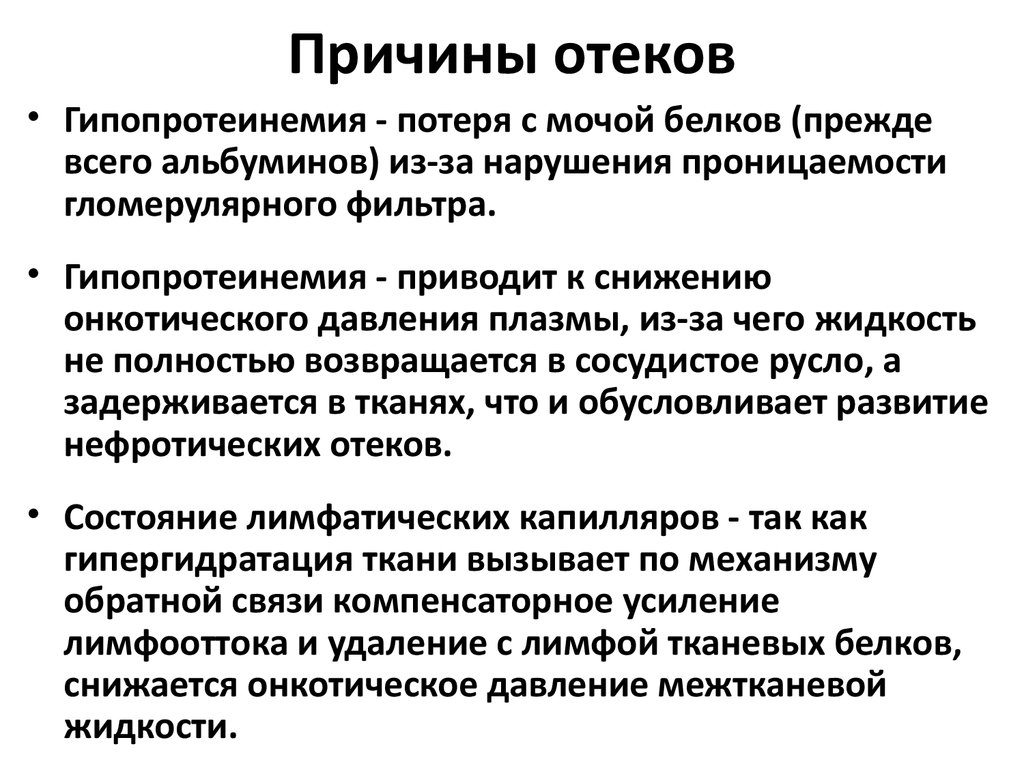 Причины отеков

• Гипопротеинемия - потеря с мочой белков (прежде всего альбуминов) из-за нарушения проницаемости гломерулярного фильтра.

• Гипопротеинемия - приводит к снижению онкотического давления плазмы, из-за чего жидкость не полностью возвращается в сосудистое русло, а задерживается в тканях, что и обусловливает развитие нефротических отеков.

• Состояние лимфатических капилляров - так как гипергидратация ткани вызывает по механизму обратной связи компенсаторное усиление лимфооттока и удаление с лимфой тканевых белков, снижается онкотическое давление межтканевой жидкости.